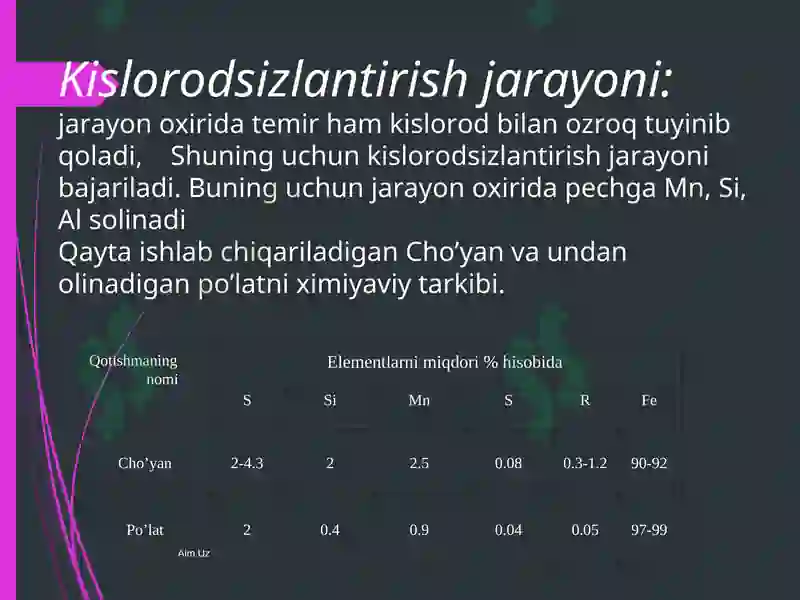 Kislorodsizlantirish jarayoni:
jarayon oxirida temir ham kislorod bilan ozroq tuyinib qoladi,  Shuning uchun kislorodsizlantirish jarayoni bajariladi. Buning uchun jarayon oxirida pechga Mn, Si, Al solinadi
Qayta ishlab chiqariladigan Cho’yan va undan olinadigan po’latni ximiyaviy tarkibi.

| Qotishmaning nomi | Elementlarni miqdori % hisobida | | | | | |
|---|---|---|---|---|---|---|
| | S | Si | Mn | S | R | Fe |
| Cho’yan | 2-4.3 | 2 | 2.5 | 0.08 | 0.3-1.2 | 90-92 |
| Po’lat | 2 | 0.4 | 0.9 | 0.04 | 0.05 | 97-99 |

Aim.Uz